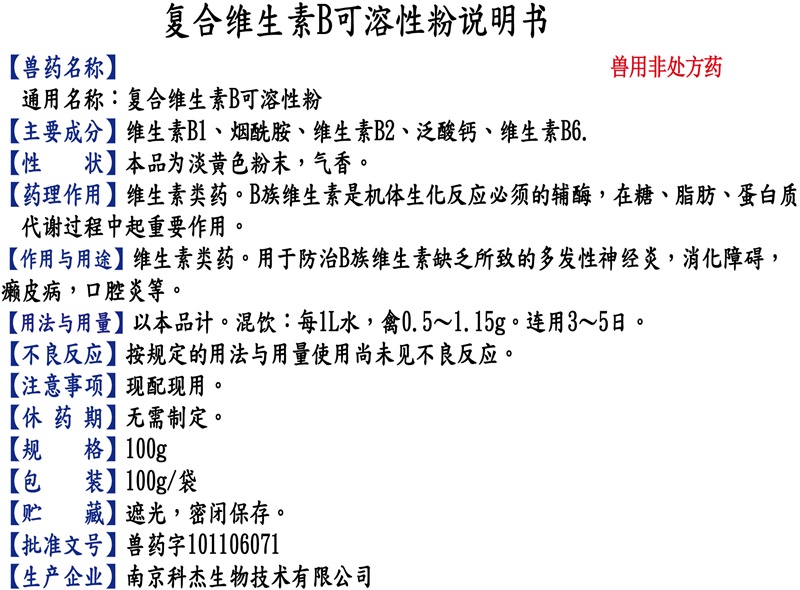 复合维生素B可溶性粉说明书

【兽药名称】 兽用非处方药
通用名称：复合维生素B可溶性粉

【主要成分】维生素B1、烟酰胺、维生素B2、泛酸钙、维生素B6.

【性　　状】本品为淡黄色粉末，气香。

【药理作用】维生素类药。B族维生素是机体生化反应必须的辅酶，在糖、脂肪、蛋白质代谢过程中起重要作用。

【作用与用途】维生素类药。用于防治B族维生素缺乏所致的多发性神经炎，消化障碍，癞皮病，口腔炎等。

【用法与用量】以本品计。混饮：每1L水，禽0.5～1.15g。连用3～5日。

【不良反应】按规定的用法与用量使用尚未见不良反应。

【注意事项】现配现用。

【休 药 期】无需制定。

【规　　格】100g

【包　　装】100g/袋

【贮　　藏】遮光，密闭保存。

【批准文号】兽药字101106071

【生产企业】南京科杰生物技术有限公司